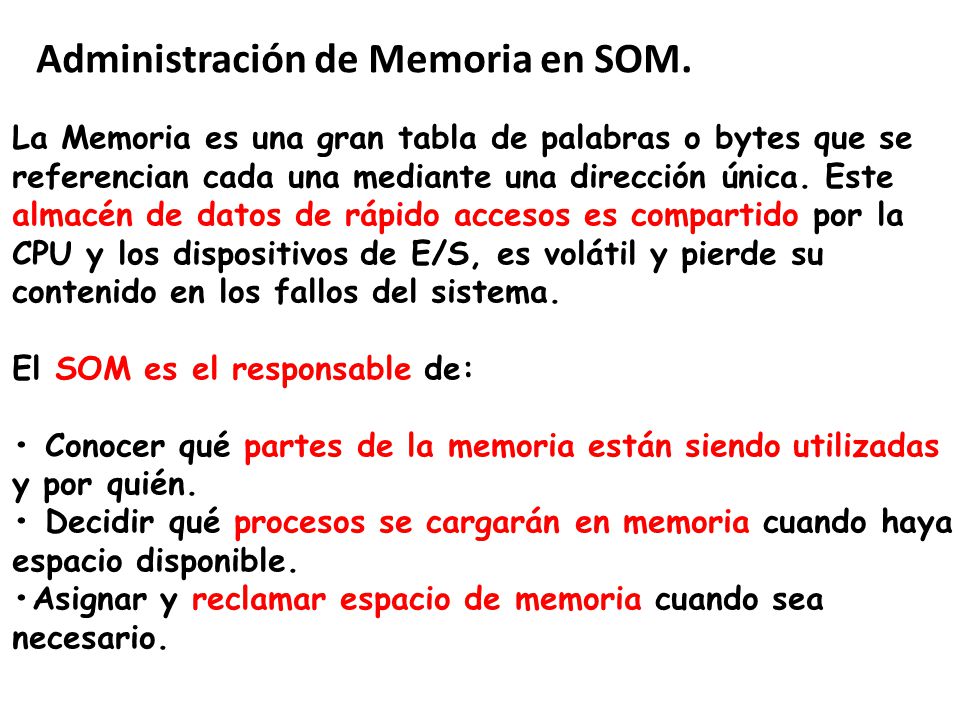 Administración de Memoria en SOM.

La Memoria es una gran tabla de palabras o bytes que se referencian cada una mediante una dirección única. Este almacén de datos de rápido accesos es compartido por la CPU y los dispositivos de E/S, es volátil y pierde su contenido en los fallos del sistema.

El SOM es el responsable de:

• Conocer qué partes de la memoria están siendo utilizadas y por quién.
• Decidir qué procesos se cargarán en memoria cuando haya espacio disponible.
•Asignar y reclamar espacio de memoria cuando sea necesario.